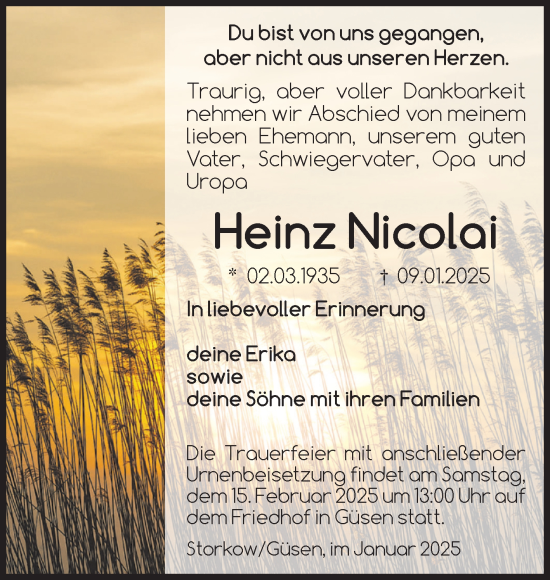 Du bist von uns gegangen,
aber nicht aus unseren Herzen.

Traurig, aber voller Dankbarkeit nehmen wir Abschied von meinem lieben Ehemann, unserem guten Vater, Schwiegervater, Opa und Uropa

Heinz Nicolai

* 02.03.1935 † 09.01.2025

In liebevoller Erinnerung

deine Erika
sowie
deine Söhne mit ihren Familien

Die Trauerfeier mit anschließender Urnenbeisetzung findet am Samstag, dem 15. Februar 2025 um 13:00 Uhr auf dem Friedhof in Güsen statt.

Storkow/Güsen, im Januar 2025